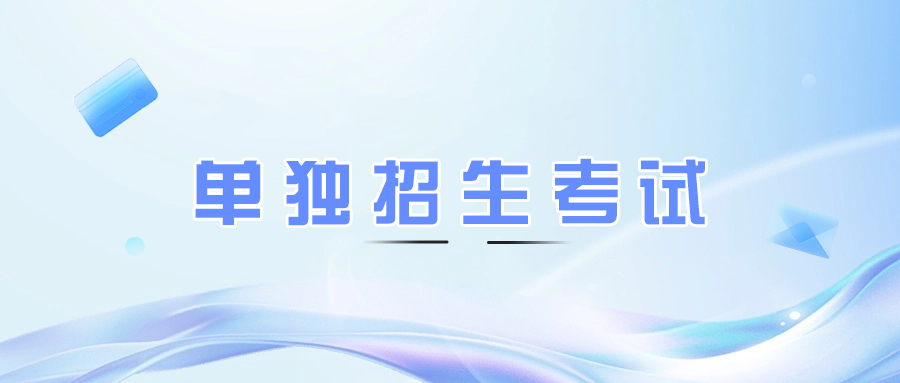 单独招生考试